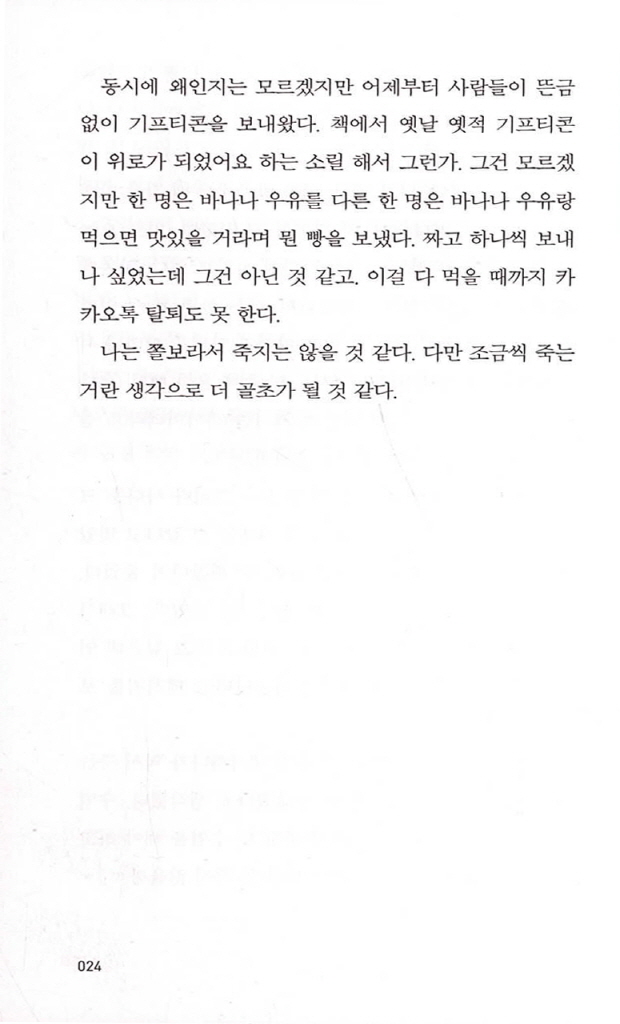 동시에 왜인지는 모르겠지만 어제부터 사람들이 뜬금없이 기프티콘을 보내왔다. 책에서 옛날 옛적 기프티콘이 위로가 되었어요 하는 소릴 해서 그런가. 그건 모르겠지만 한 명은 바나나 우유를 다른 한 명은 바나나 우유랑 먹으면 맛있을 거라며 뭔 빵을 보냈다. 짜고 하나씩 보내나 싶었는데 그건 아닌 것 같고. 이걸 다 먹을 때까지 카카오톡 탈퇴도 못 한다.

나는 쫄보라서 죽지는 않을 것 같다. 다만 조금씩 죽는 거란 생각으로 더 골초가 될 것 같다.

024